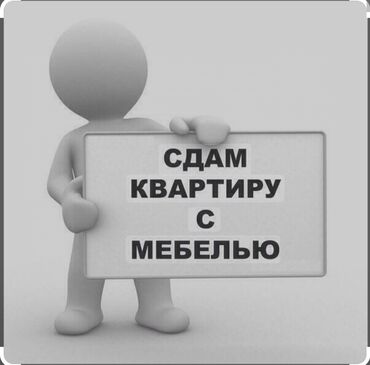 СДАМ
КВАРТИРУ
С
МЕБЕЛЬЮ